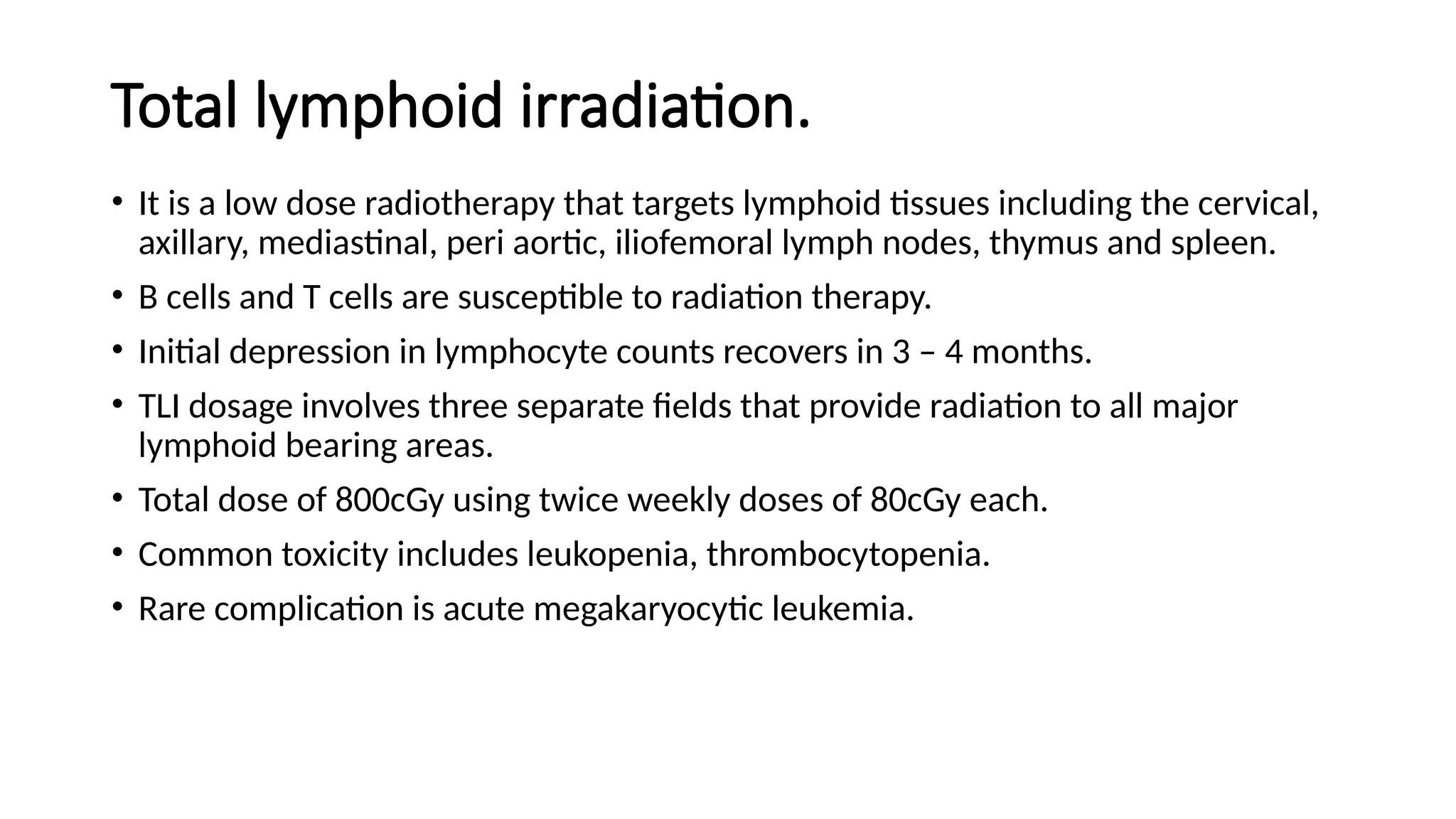 Total lymphoid irradiation.

• It is a low dose radiotherapy that targets lymphoid tissues including the cervical, axillary, mediastinal, peri aortic, iliofemoral lymph nodes, thymus and spleen.

• B cells and T cells are susceptible to radiation therapy.

• Initial depression in lymphocyte counts recovers in 3 – 4 months.

• TLI dosage involves three separate fields that provide radiation to all major lymphoid bearing areas.

• Total dose of 800cGy using twice weekly doses of 80cGy each.

• Common toxicity includes leukopenia, thrombocytopenia.

• Rare complication is acute megakaryocytic leukemia.